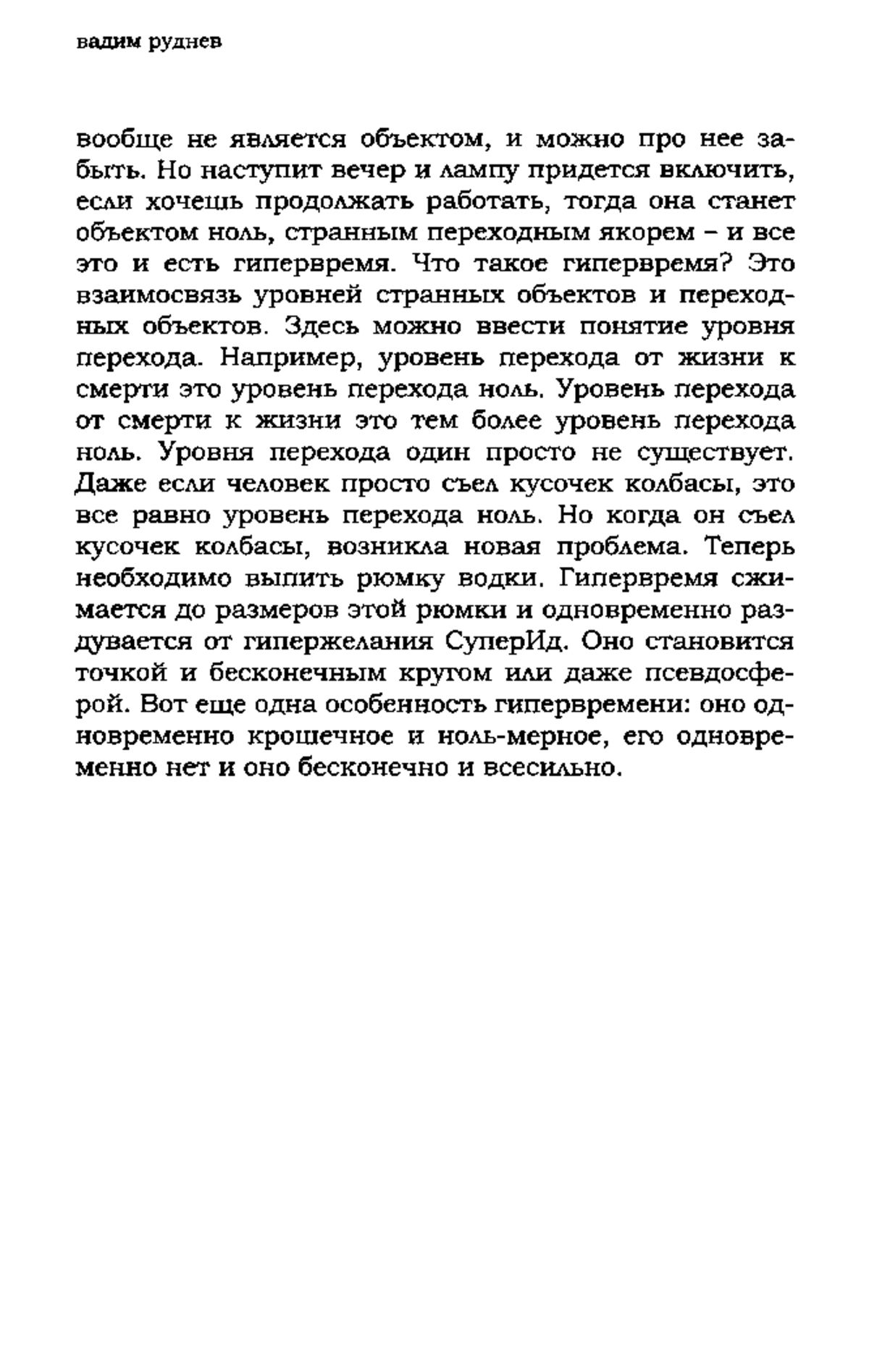 вадим руднев

вообще не является объектом, и можно про нее забыть. Но наступит вечер и лампу придется включить, если хочешь продолжать работать, тогда она станет объектом ноль, странным переходным якорем – и все это и есть гипервремя. Что такое гипервремя? Это взаимосвязь уровней странных объектов и переходных объектов. Здесь можно ввести понятие уровня перехода. Например, уровень перехода от жизни к смерти это уровень перехода ноль. Уровень перехода от смерти к жизни это тем более уровень перехода ноль. Уровня перехода один просто не существует. Даже если человек просто съел кусочек колбасы, это все равно уровень перехода ноль. Но когда он съел кусочек колбасы, возникла новая проблема. Теперь необходимо выпить рюмку водки. Гипервремя сжимается до размеров этой рюмки и одновременно раздувается от гипержелания СуперИд. Оно становится точкой и бесконечным кругом или даже псевдосферой. Вот еще одна особенность гипервремени: оно одновременно крошечное и ноль-мерное, его одновременно нет и оно бесконечно и всесильно.